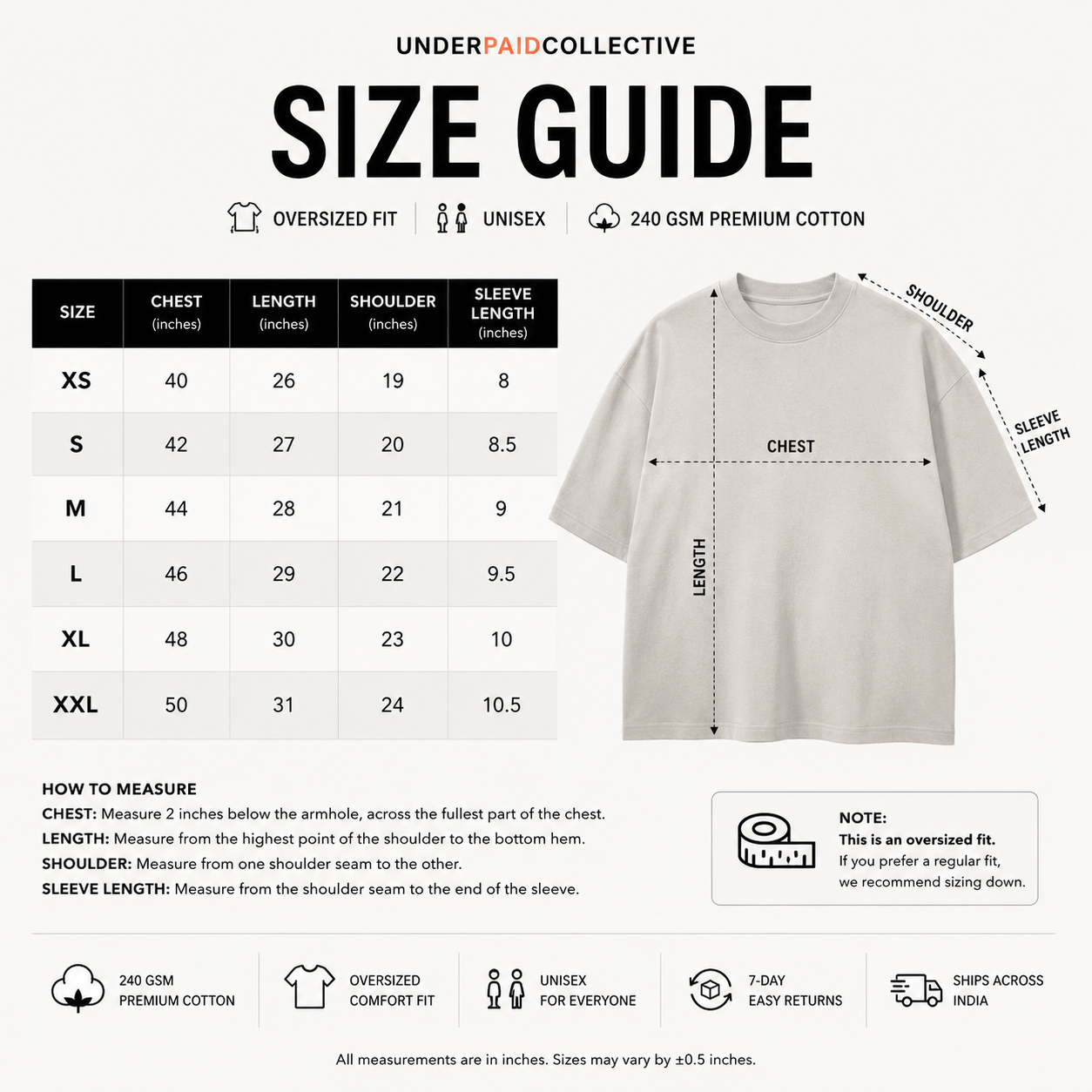 UNDERPAIDCOLLECTIVE

SIZE GUIDE

OVERSIZED FIT | UNISEX | 240 GSM PREMIUM COTTON

| SIZE | CHEST (inches) | LENGTH (inches) | SHOULDER (inches) | SLEEVE LENGTH (inches) |
|---|---|---|---|---|
| XS | 40 | 26 | 19 | 8 |
| S | 42 | 27 | 20 | 8.5 |
| M | 44 | 28 | 21 | 9 |
| L | 46 | 29 | 22 | 9.5 |
| XL | 48 | 30 | 23 | 10 |
| XXL | 50 | 31 | 24 | 10.5 |

SHOULDER
SLEEVE LENGTH
CHEST
LENGTH

HOW TO MEASURE
CHEST: Measure 2 inches below the armhole, across the fullest part of the chest.
LENGTH: Measure from the highest point of the shoulder to the bottom hem.
SHOULDER: Measure from one shoulder seam to the other.
SLEEVE LENGTH: Measure from the shoulder seam to the end of the sleeve.

NOTE:
This is an oversized fit.
If you prefer a regular fit, we recommend sizing down.

240 GSM PREMIUM COTTON
OVERSIZED COMFORT FIT
UNISEX FOR EVERYONE
7-DAY EASY RETURNS
SHIPS ACROSS INDIA

All measurements are in inches. Sizes may vary by ±0.5 inches.